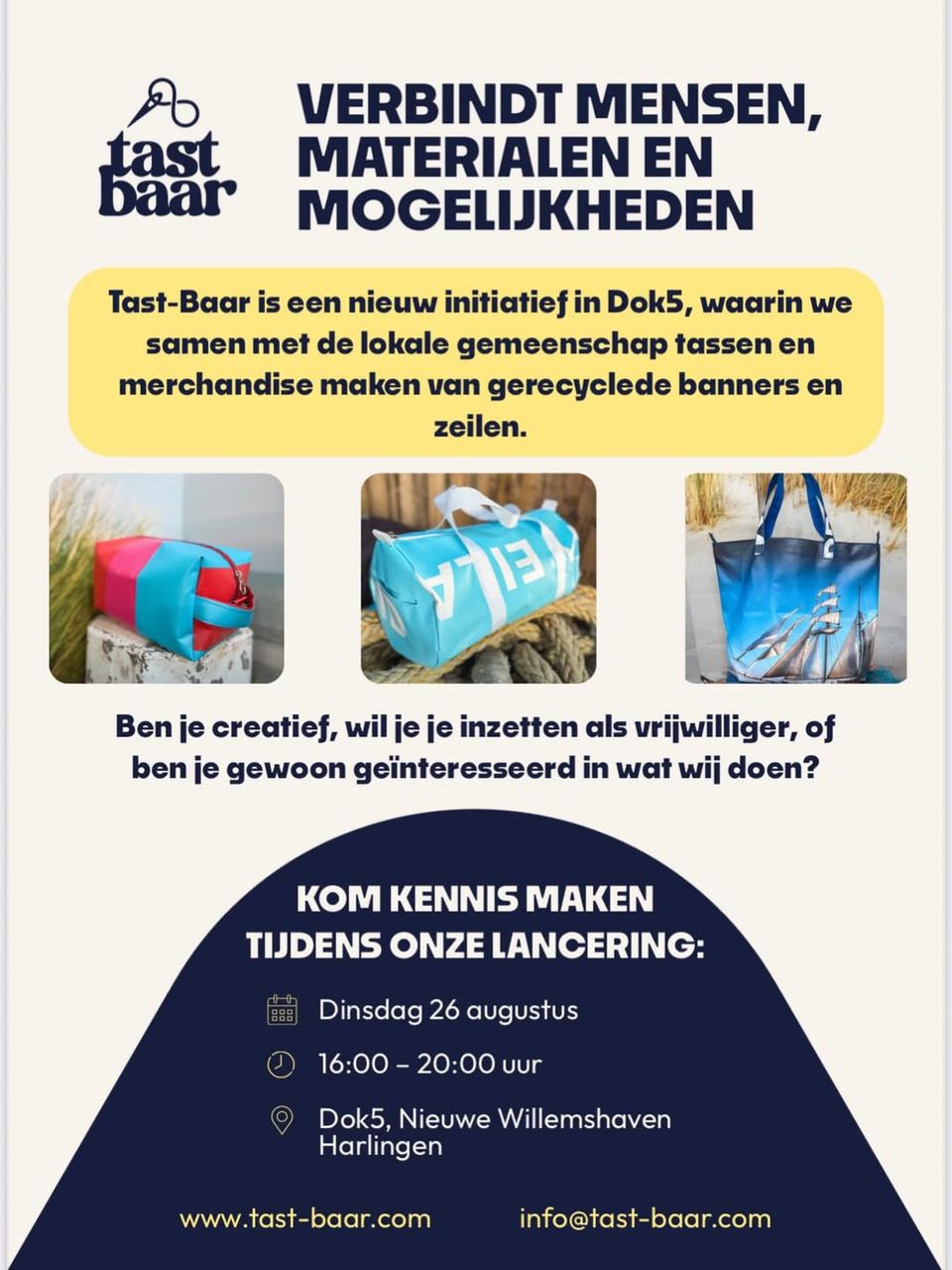 tast baar

VERBINDT MENSEN, MATERIALEN EN MOGELIJKHEDEN

Tast-Baar is een nieuw initiatief in Dok5, waarin we samen met de lokale gemeenschap tassen en merchandise maken van gerecyclede banners en zeilen.

EILA

Ben je creatief, wil je je inzetten als vrijwilliger, of ben je gewoon geïnteresseerd in wat wij doen?

KOM KENNIS MAKEN TIJDENS ONZE LANCERING:

Dinsdag 26 augustus

16:00 – 20:00 uur

Dok5, Nieuwe Willemshaven Harlingen

www.tast-baar.com

info@tast-baar.com